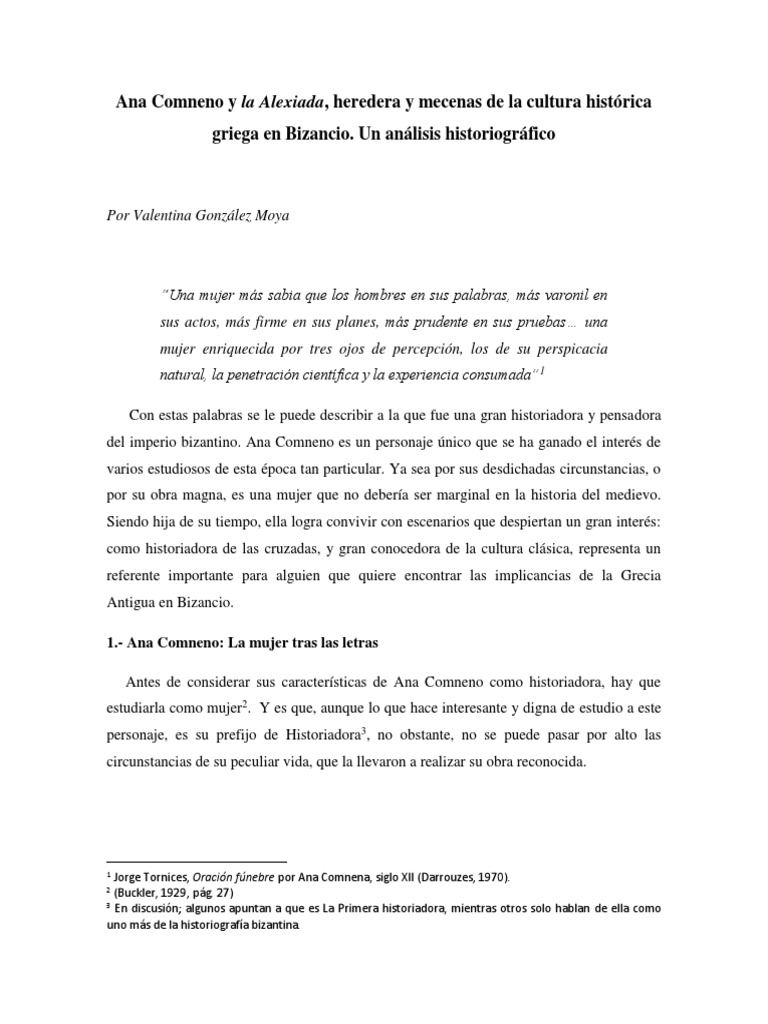 Ana Comneno y la Alexiada, heredera y mecenas de la cultura histórica griega en Bizancio. Un análisis historiográfico

Por Valentina González Moya

"Una mujer más sabia que los hombres en sus palabras, más varonil en sus actos, más firme en sus planes, más prudente en sus pruebas… una mujer enriquecida por tres ojos de percepción, los de su perspicacia natural, la penetración científica y la experiencia consumada"$^1$

Con estas palabras se le puede describir a la que fue una gran historiadora y pensadora del imperio bizantino. Ana Comneno es un personaje único que se ha ganado el interés de varios estudiosos de esta época tan particular. Ya sea por sus desdichadas circunstancias, o por su obra magna, es una mujer que no debería ser marginal en la historia del medievo. Siendo hija de su tiempo, ella logra convivir con escenarios que despiertan un gran interés: como historiadora de las cruzadas, y gran conocedora de la cultura clásica, representa un referente importante para alguien que quiere encontrar las implicancias de la Grecia Antigua en Bizancio.

1.- Ana Comneno: La mujer tras las letras

Antes de considerar sus características de Ana Comneno como historiadora, hay que estudiarla como mujer$^2$. Y es que, aunque lo que hace interesante y digna de estudio a este personaje, es su prefijo de Historiadora$^3$, no obstante, no se puede pasar por alto las circunstancias de su peculiar vida, que la llevaron a realizar su obra reconocida.

$^1$ Jorge Tornices, Oración fúnebre por Ana Comnena, siglo XII (Darrouzes, 1970).
$^2$ (Buckler, 1929, pág. 27)
$^3$ En discusión; algunos apuntan a que es La Primera historiadora, mientras otros solo hablan de ella como uno más de la historiografía bizantina.